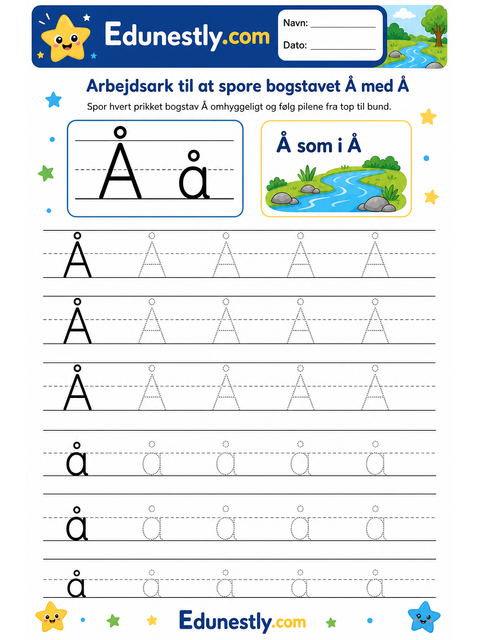 Edunestly.com

Navn: ____________

Dato: ____________

Arbejdsark til at spore bogstavet Å med Å

Spor hvert prikket bogstav Å omhyggeligt og følg pilene fra top til bund.

Å å

Å som i Å

Å Å Å Å Å

Å Å Å Å Å

Å Å Å Å Å

å å å å å

å å å å å

å å å å å

Edunestly.com